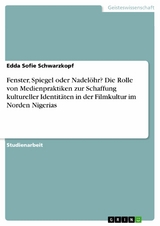 Geisteswissenschaft

Edda Sofie Schwarzkopf

Fenster, Spiegel oder Nadelöhr? Die Rolle von Medienpraktiken zur Schaffung kultureller Identitäten in der Filmkultur im Norden Nigerias

Studienarbeit

GRIN